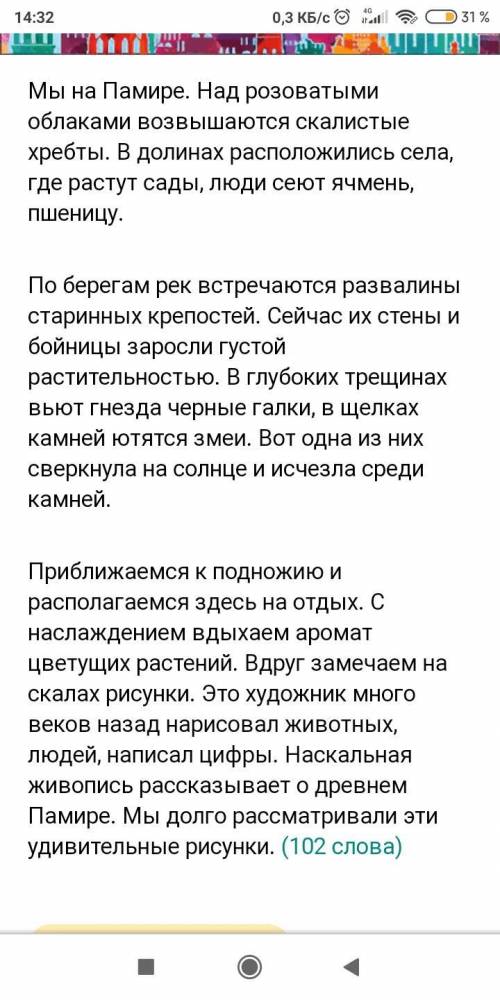 14:32 0,3 КБ/с 4G 31 %

Мы на Памире. Над розоватыми облаками возвышаются скалистые хребты. В долинах расположились села, где растут сады, люди сеют ячмень, пшеницу.

По берегам рек встречаются развалины старинных крепостей. Сейчас их стены и бойницы заросли густой растительностью. В глубоких трещинах вьют гнезда черные галки, в щелках камней ютятся змеи. Вот одна из них сверкнула на солнце и исчезла среди камней.

Приближаемся к подножию и располагаемся здесь на отдых. С наслаждением вдыхаем аромат цветущих растений. Вдруг замечаем на скалах рисунки. Это художник много веков назад нарисовал животных, людей, написал цифры. Наскальная живопись рассказывает о древнем Памире. Мы долго рассматривали эти удивительные рисунки. (102 слова)